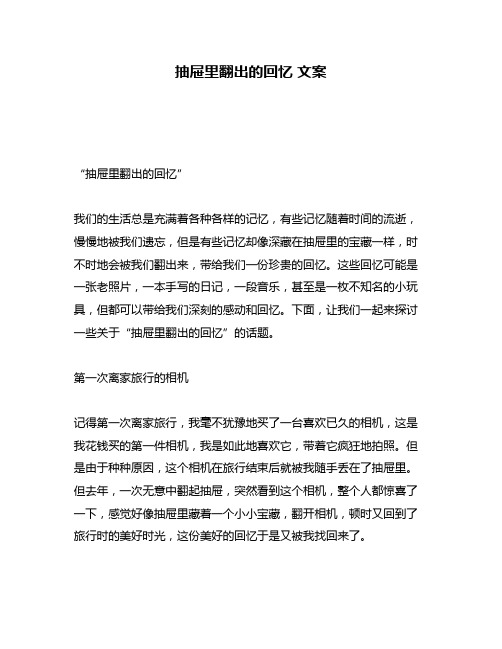 抽屉里翻出的回忆 文案

“抽屉里翻出的回忆”

我们的生活总是充满着各种各样的记忆，有些记忆随着时间的流逝，慢慢地被我们遗忘，但是有些记忆却像深藏在抽屉里的宝藏一样，时不时地会被我们翻出来，带给我们一份珍贵的回忆。这些回忆可能是一张老照片，一本手写的日记，一段音乐，甚至是一枚不知名的小玩具，但都可以带给我们深刻的感动和回忆。下面，让我们一起来探讨一些关于“抽屉里翻出的回忆”的话题。

第一次离家旅行的相机

记得第一次离家旅行，我毫不犹豫地买了一台喜欢已久的相机，这是我花钱买的第一件相机，我是如此地喜欢它，带着它疯狂地拍照。但是由于种种原因，这个相机在旅行结束后就被我随手丢在了抽屉里。但去年，一次无意中翻起抽屉，突然看到这个相机，整个人都惊喜了一下，感觉好像抽屉里藏着一个小小宝藏，翻开相机，顿时又回到了旅行时的美好时光，这份美好的回忆于是又被我找回来了。